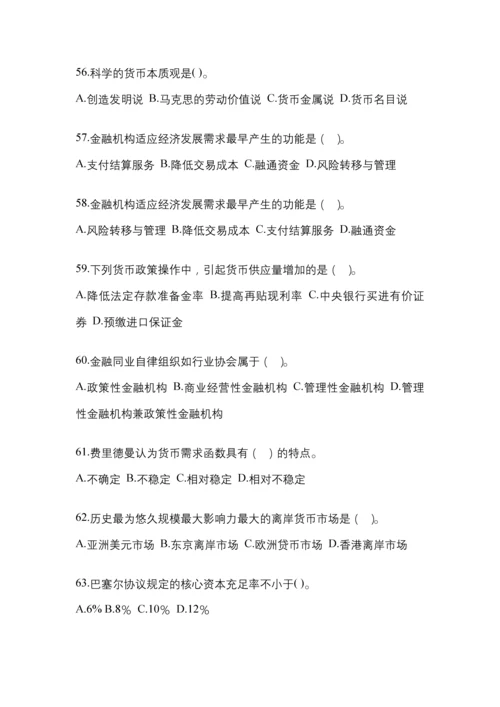 56.科学的货币本质观是( )。

A.创造发明说 B.马克思的劳动价值说 C.货币金属说 D.货币名目说

57.金融机构适应经济发展需求最早产生的功能是（ ）。

A.支付结算服务 B.降低交易成本 C.融通资金 D.风险转移与管理

58.金融机构适应经济发展需求最早产生的功能是（ ）。

A.风险转移与管理 B.降低交易成本 C.支付结算服务 D.融通资金

59.下列货币政策操作中，引起货币供应量增加的是（ ）。

A.降低法定存款准备金率 B.提高再贴现利率 C.中央银行买进有价证券 D.预缴进口保证金

60.金融同业自律组织如行业协会属于（ ）。

A.政策性金融机构 B.商业经营性金融机构 C.管理性金融机构 D.管理性金融机构兼政策性金融机构

61.费里德曼认为货币需求函数具有（ ）的特点。

A.不确定 B.不稳定 C.相对稳定 D.相对不稳定

62.历史最为悠久规模最大影响力最大的离岸货币市场是（ ）。

A.亚洲美元市场 B.东京离岸市场 C.欧洲货币市场 D.香港离岸市场

63.巴塞尔协议规定的核心资本充足率不小于( )。

A.6% B.8% C.10% D.12%